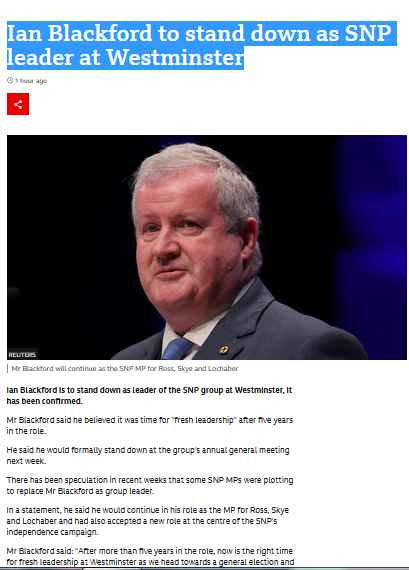 Ian Blackford to stand down as SNP leader at Westminster

1 hour ago

REUTERS

Mr Blackford will continue as the SNP MP for Ross, Skye and Lochaber

Ian Blackford is to stand down as leader of the SNP group at Westminster, it has been confirmed.

Mr Blackford said he believed it was time for "fresh leadership" after five years in the role.

He said he would formally stand down at the group's annual general meeting next week.

There has been speculation in recent weeks that some SNP MPs were plotting to replace Mr Blackford as group leader.

In a statement, he said he would continue in his role as the MP for Ross, Skye and Lochaber and had also accepted a new role at the centre of the SNP's independence campaign.

Mr Blackford said: "After more than five years in the role, now is the right time for fresh leadership at Westminster as we head towards a general election and